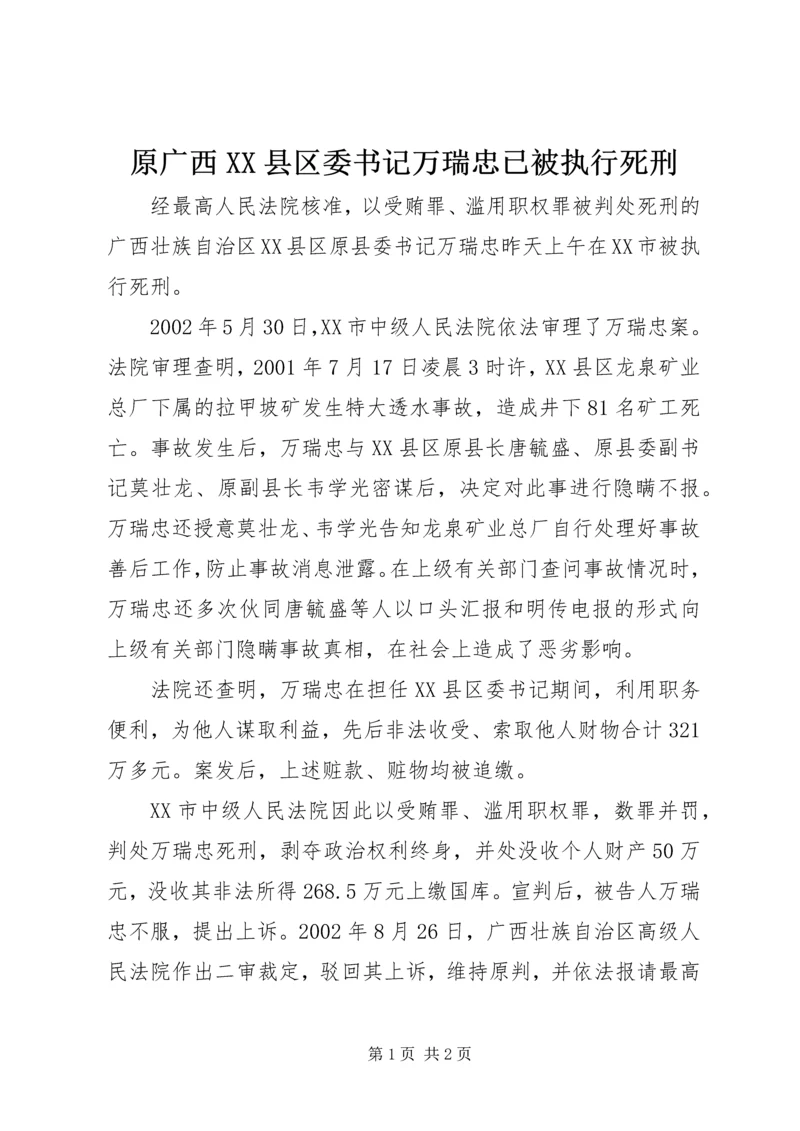 原广西XX县区委书记万瑞忠已被执行死刑

经最高人民法院核准，以受贿罪、滥用职权罪被判处死刑的广西壮族自治区XX县区原县委书记万瑞忠昨天上午在XX市被执行死刑。

2002年5月30日,XX市中级人民法院依法审理了万瑞忠案。法院审理查明，2001年7月17日凌晨3时许，XX县区龙泉矿业总厂下属的拉甲坡矿发生特大透水事故，造成井下81名矿工死亡。事故发生后，万瑞忠与XX县区原县长唐毓盛、原县委副书记莫壮龙、原副县长韦学光密谋后，决定对此事进行隐瞒不报。万瑞忠还授意莫壮龙、韦学光告知龙泉矿业总厂自行处理好事故善后工作,防止事故消息泄露。在上级有关部门查问事故情况时，万瑞忠还多次伙同唐毓盛等人以口头汇报和明传电报的形式向上级有关部门隐瞒事故真相，在社会上造成了恶劣影响。

法院还查明，万瑞忠在担任XX县区委书记期间，利用职务便利，为他人谋取利益，先后非法收受、索取他人财物合计321万多元。案发后，上述赃款、赃物均被追缴。

XX市中级人民法院因此以受贿罪、滥用职权罪，数罪并罚，判处万瑞忠死刑，剥夺政治权利终身，并处没收个人财产50万元，没收其非法所得268.5万元上缴国库。宣判后，被告人万瑞忠不服，提出上诉。2002年8月26日，广西壮族自治区高级人民法院作出二审裁定，驳回其上诉，维持原判，并依法报请最高

第1页 共2页